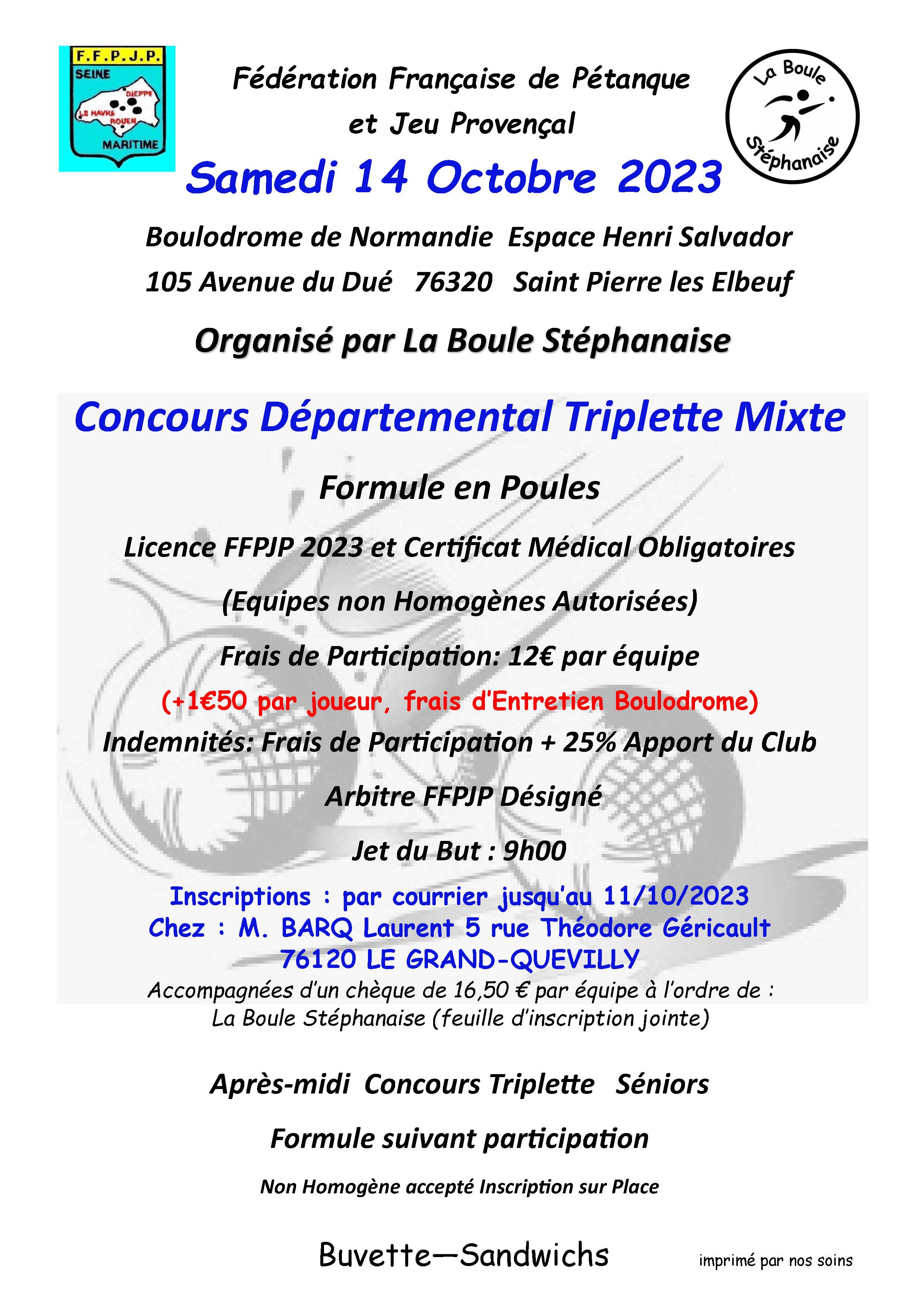 F.F.P.J.P.
SEINE
DIEPPE
LE HAVRE
ROUEN
MARITIME

Fédération Française de Pétanque et Jeu Provençal

La Boule Stéphanaise

Samedi 14 Octobre 2023

Boulodrome de Normandie Espace Henri Salvador
105 Avenue du Dué 76320 Saint Pierre les Elbeuf

Organisé par La Boule Stéphanaise

Concours Départemental Triplette Mixte

Formule en Poules

Licence FFPJP 2023 et Certificat Médical Obligatoires

(Equipes non Homogènes Autorisées)

Frais de Participation: 12€ par équipe

(+1€50 par joueur, frais d'Entretien Boulodrome)

Indemnités: Frais de Participation + 25% Apport du Club

Arbitre FFPJP Désigné

Jet du But : 9h00

Inscriptions : par courrier jusqu'au 11/10/2023
Chez : M. BARQ Laurent 5 rue Théodore Géricault
76120 LE GRAND-QUEVILLY
Accompagnées d'un chèque de 16,50 € par équipe à l'ordre de :
La Boule Stéphanaise (feuille d'inscription jointe)

Après-midi Concours Triplette Séniors

Formule suivant participation

Non Homogène accepté Inscription sur Place

Buvette—Sandwichs

imprimé par nos soins